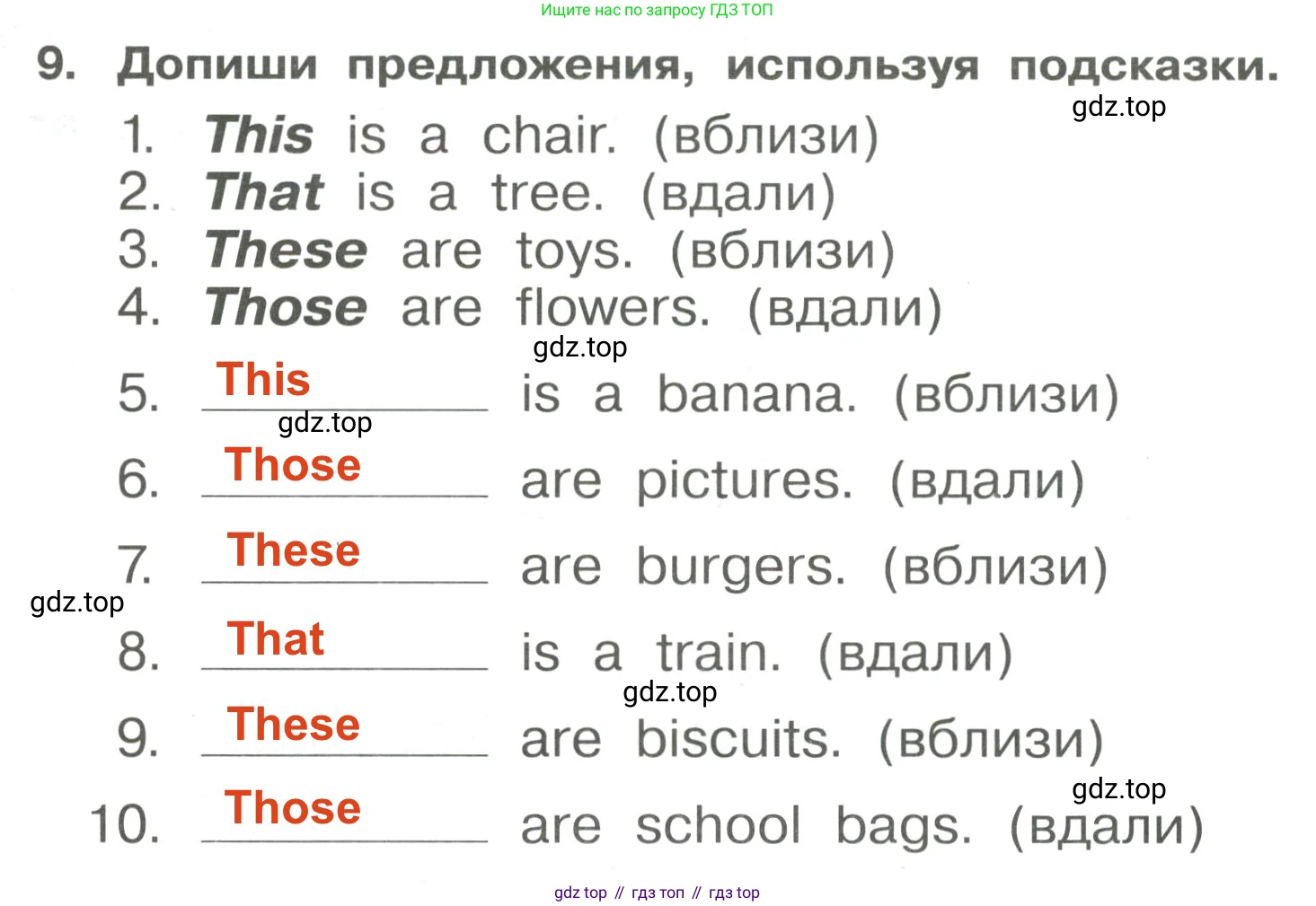 Ищите нас по запросу ГДЗ ТОП

9. Допиши предложения, используя подсказки.

1. This is a chair. (вблизи)
2. That is a tree. (вдали)
3. These are toys. (вблизи)
4. Those are flowers. (вдали)
5. This is a banana. (вблизи)
6. Those are pictures. (вдали)
7. These are burgers. (вблизи)
8. That is a train. (вдали)
9. These are biscuits. (вблизи)
10. Those are school bags. (вдали)

gdz top // гдз топ // гдз top

gdz.top